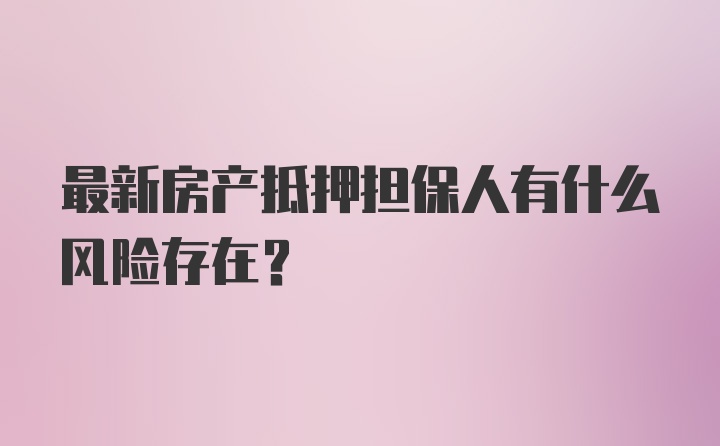 最新房产抵押担保人有什么风险存在？